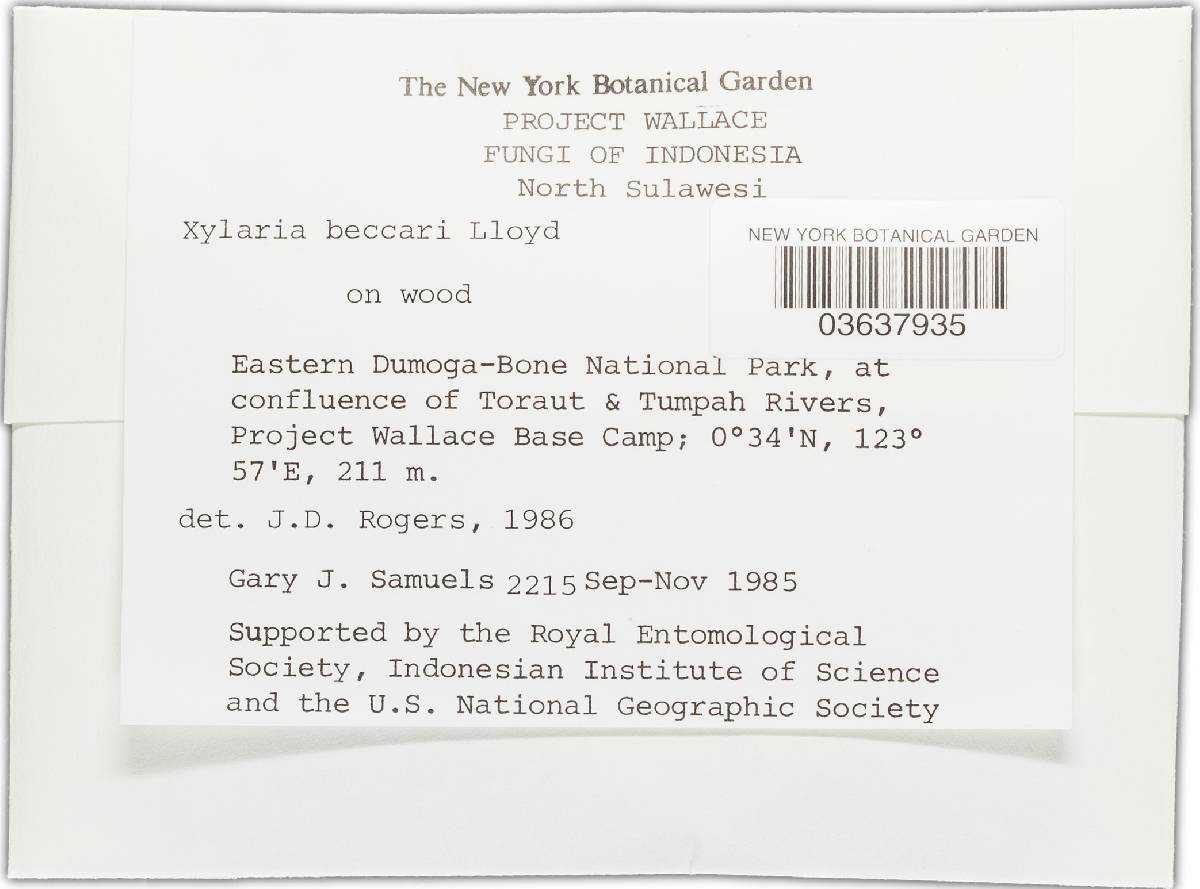 The New York Botanical Garden
PROJECT WALLACE
FUNGI OF INDONESIA
North Sulawesi

Xylaria beccari Lloyd

NEW YORK BOTANICAL GARDEN
03637935

on wood

Eastern Dumoga-Bone National Park, at confluence of Toraut & Tumpah Rivers, Project Wallace Base Camp; 0°34'N, 123° 57'E, 211 m.

det. J.D. Rogers, 1986

Gary J. Samuels 2215 Sep-Nov 1985

Supported by the Royal Entomological Society, Indonesian Institute of Science and the U.S. National Geographic Society